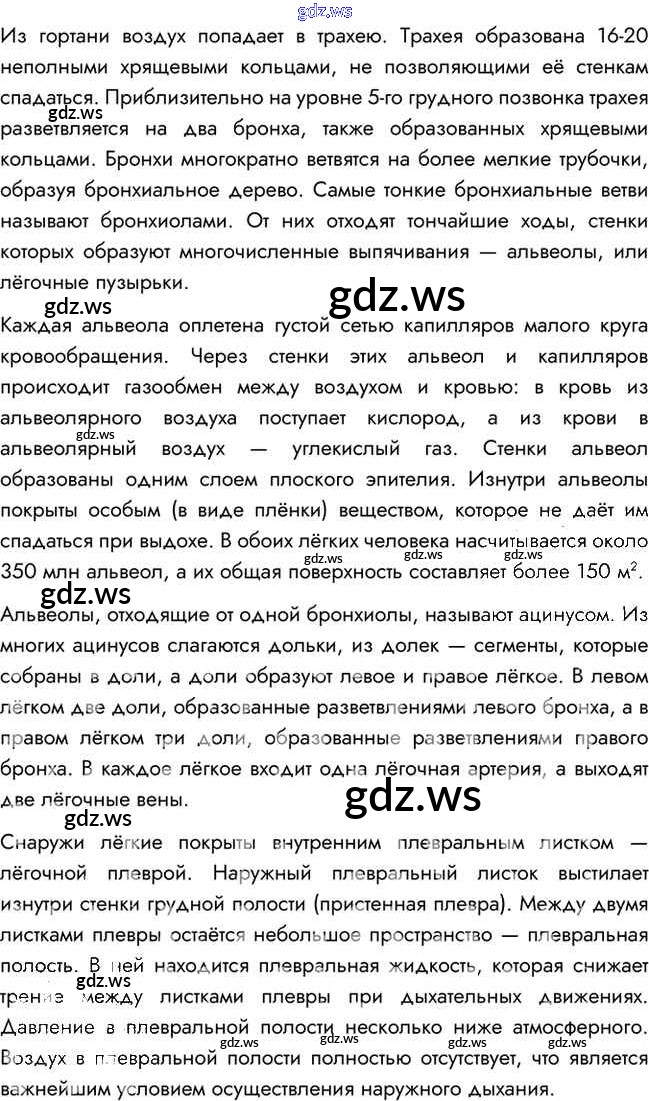 Из гортани воздух попадает в трахею. Трахея образована 16-20 неполными хрящевыми кольцами, не позволяющими её стенкам спадаться. Приблизительно на уровне 5-го грудного позвонка трахея разветвляется на два бронха, также образованных хрящевыми кольцами. Бронхи многократно ветвятся на более мелкие трубочки, образуя бронхиальное дерево. Самые тонкие бронхиальные ветви называют бронхиолами. От них отходят тончайшие ходы, стенки которых образуют многочисленные выпячивания — альвеолы, или лёгочные пузырьки.

Каждая альвеола оплетена густой сетью капилляров малого круга кровообращения. Через стенки этих альвеол и капилляров происходит газообмен между воздухом и кровью: в кровь из альвеолярного воздуха поступает кислород, а из крови в альвеолярный воздух — углекислый газ. Стенки альвеол образованы одним слоем плоского эпителия. Изнутри альвеолы покрыты особым (в виде плёнки) веществом, которое не даёт им спадаться при выдохе. В обоих лёгких человека насчитывается около 350 млн альвеол, а их общая поверхность составляет более 150 $м^2$.

Альвеолы, отходящие от одной бронхиолы, называют ацинусом. Из многих ацинусов слагаются дольки, из долек — сегменты, которые собраны в доли, а доли образуют левое и правое лёгкое. В левом лёгком две доли, образованные разветвлениями левого бронха, а в правом лёгком три доли, образованные разветвлениями правого бронха. В каждое лёгкое входит одна лёгочная артерия, а выходят две лёгочные вены.

Снаружи лёгкие покрыты внутренним плевральным листком — лёгочной плеврой. Наружный плевральный листок выстилает изнутри стенки грудной полости (пристенная плевра). Между двумя листками плевры остаётся небольшое пространство — плевральная полость. В ней находится плевральная жидкость, которая снижает трение между листками плевры при дыхательных движениях. Давление в плевральной полости несколько ниже атмосферного. Воздух в плевральной полости полностью отсутствует, что является важнейшим условием осуществления наружного дыхания.

gdz.ws